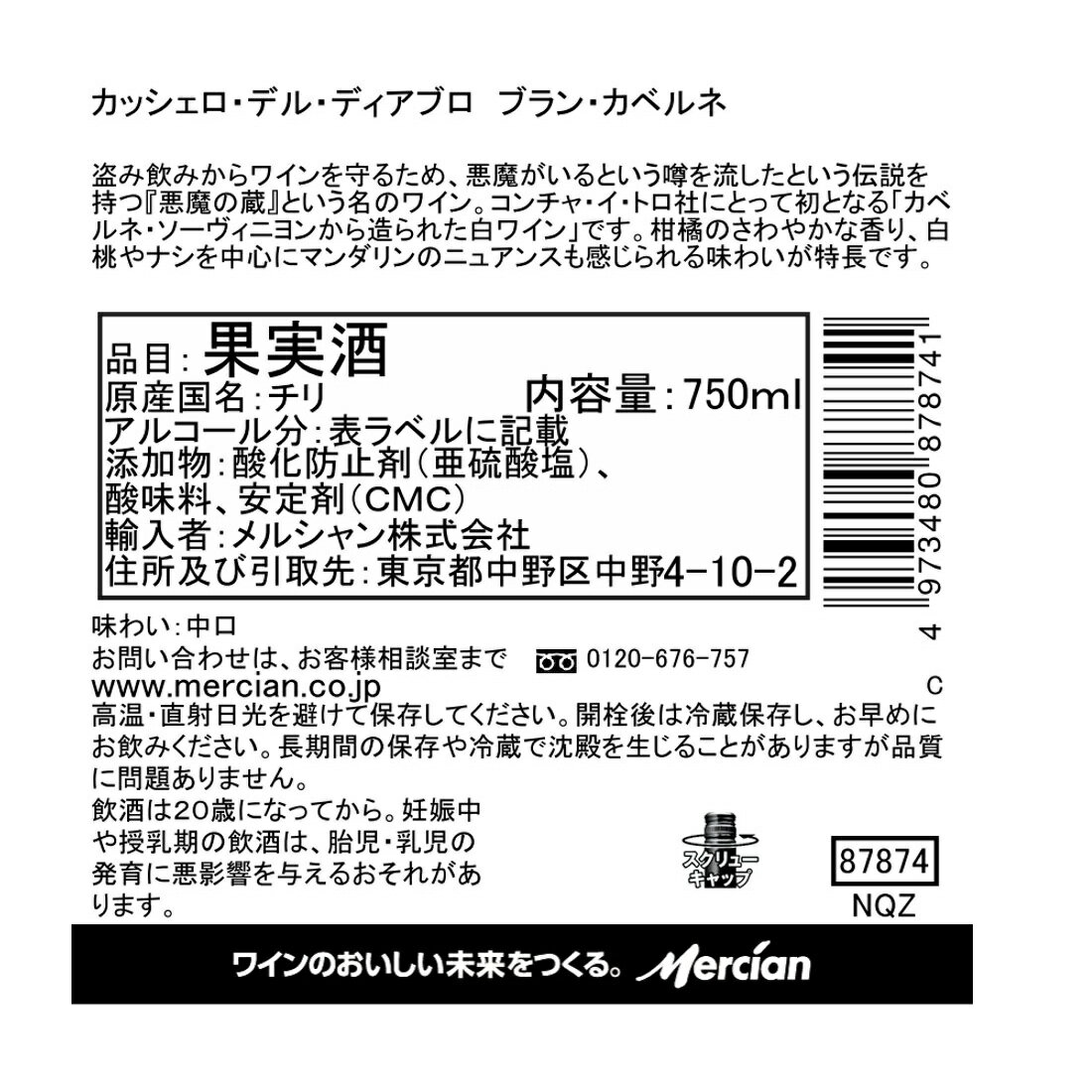 カッシェロ・デル・ディアブロ　ブラン・カベルネ

盗み飲みからワインを守るため、悪魔がいるという噂を流したという伝説を持つ『悪魔の蔵』という名のワイン。コンチャ・イ・トロ社にとって初となる「カベルネ・ソーヴィニヨンから造られた白ワイン」です。柑橘のさわやかな香り、白桃やナシを中心にマンダリンのニュアンスも感じられる味わいが特長です。

品目：果実酒
原産国名：チリ　内容量：750ml
アルコール分：表ラベルに記載
添加物：酸化防止剤（亜硫酸塩）、酸味料、安定剤（CMC）
輸入者：メルシャン株式会社
住所及び引取先：東京都中野区中野4-10-2

4 973480 878741

味わい：中口
お問い合わせは、お客様相談室まで　0120-676-757
www.mercian.co.jp
C
高温・直射日光を避けて保存してください。開栓後は冷蔵保存し、お早めにお飲みください。長期間の保存や冷蔵で沈殿を生じることがありますが品質に問題ありません。
飲酒は20歳になってから。妊娠中や授乳期の飲酒は、胎児・乳児の発育に悪影響を与えるおそれがあります。

スクリューキャップ

87874
NQZ

ワインのおいしい未来をつくる。Mercian